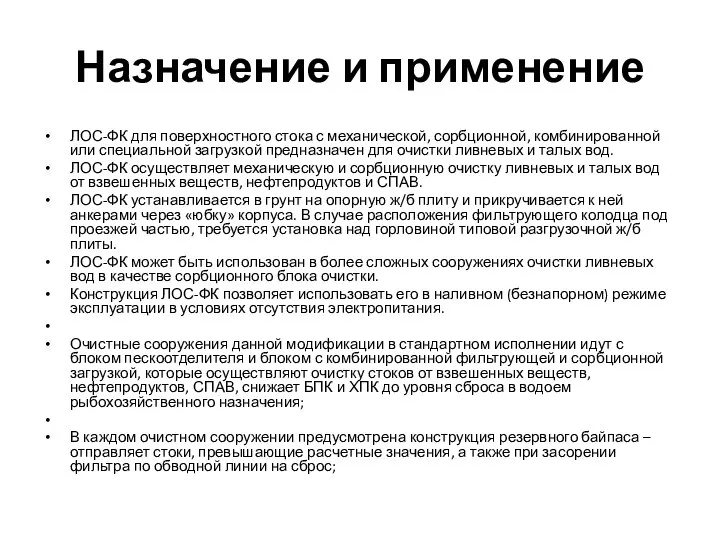 Назначение и применение

• ЛОС-ФК для поверхностного стока с механической, сорбционной, комбинированной или специальной загрузкой предназначен для очистки ливневых и талых вод.
• ЛОС-ФК осуществляет механическую и сорбционную очистку ливневых и талых вод от взвешенных веществ, нефтепродуктов и СПАВ.
• ЛОС-ФК устанавливается в грунт на опорную ж/б плиту и прикручивается к ней анкерами через «юбку» корпуса. В случае расположения фильтрующего колодца под проезжей частью, требуется установка над горловиной типовой разгрузочной ж/б плиты.
• ЛОС-ФК может быть использован в более сложных сооружениях очистки ливневых вод в качестве сорбционного блока очистки.
• Конструкция ЛОС-ФК позволяет использовать его в наливном (безнапорном) режиме эксплуатации в условиях отсутствия электропитания.
•
• Очистные сооружения данной модификации в стандартном исполнении идут с блоком пескоотделителя и блоком с комбинированной фильтрующей и сорбционной загрузкой, которые осуществляют очистку стоков от взвешенных веществ, нефтепродуктов, СПАВ, снижает БПК и ХПК до уровня сброса в водоем рыбохозяйственного назначения;
•
• В каждом очистном сооружении предусмотрена конструкция резервного байпаса – отправляет стоки, превышающие расчетные значения, а также при засорении фильтра по обводной линии на сброс;